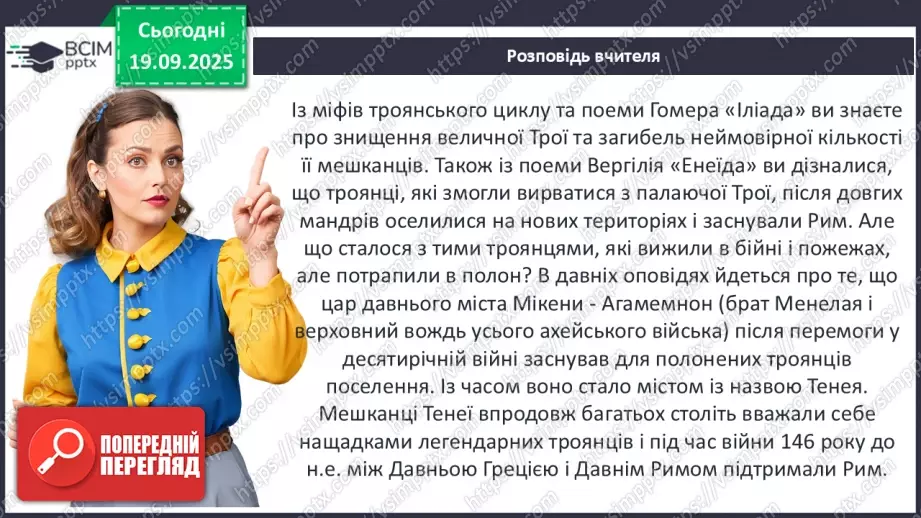 ВСІМ pptx

Сьогодні 19.09.2025

Розповідь вчителя

Із міфів троянського циклу та поеми Гомера «Іліада» ви знаєте про знищення величної Трої та загибель неймовірної кількості її мешканців. Також із поеми Вергілія «Енеїда» ви дізналися, що троянці, які змогли вирватися з палаючої Трої, після довгих мандрів оселилися на нових територіях і заснували Рим. Але що сталося з тими троянцями, які вижили в бійні і пожежах, але потрапили в полон? В давніх оповідях йдеться про те, що цар давнього міста Мікени - Агамемнон (брат Менелая і верховний вождь усього ахейського війська) після перемоги у десятирічній війні заснував для полонених троянців поселення. Із часом воно стало містом із назвою Тенея. Мешканці Тенеї впродовж багатьох століть вважали себе нащадками легендарних троянців і під час війни 146 року до н.е. між Давньою Грецією і Давнім Римом підтримали Рим.

ПОПЕРЕДНІЙ ПЕРЕГЛЯД

https://vsimpptx.com